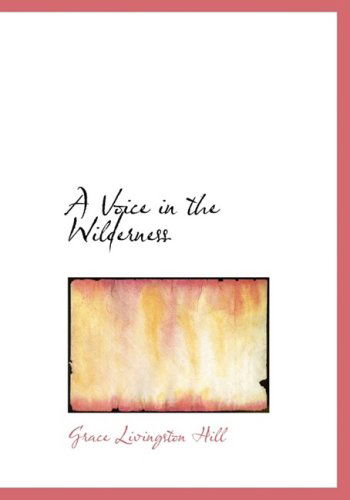 A Voice in the Wilderness

Grace Livingston Hill